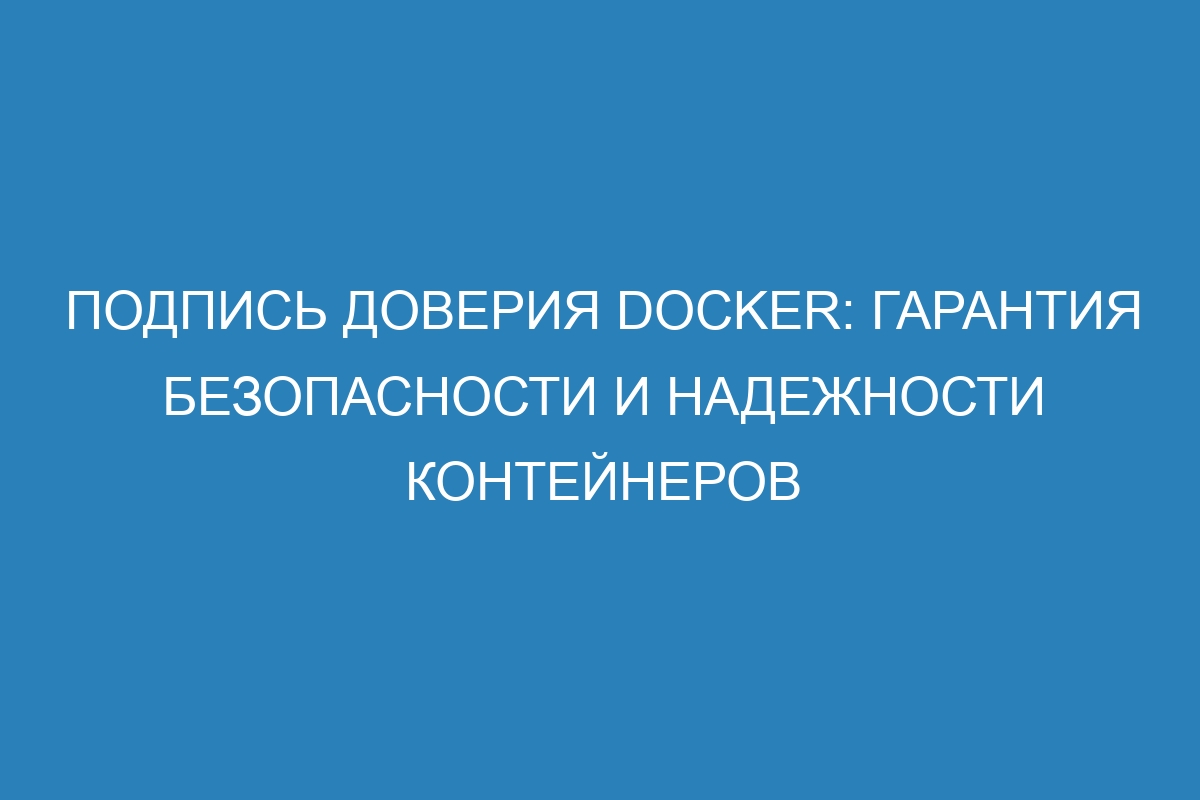 ПОДПИСЬ ДОВЕРИЯ DOCKER: ГАРАНТИЯ БЕЗОПАСНОСТИ И НАДЕЖНОСТИ КОНТЕЙНЕРОВ